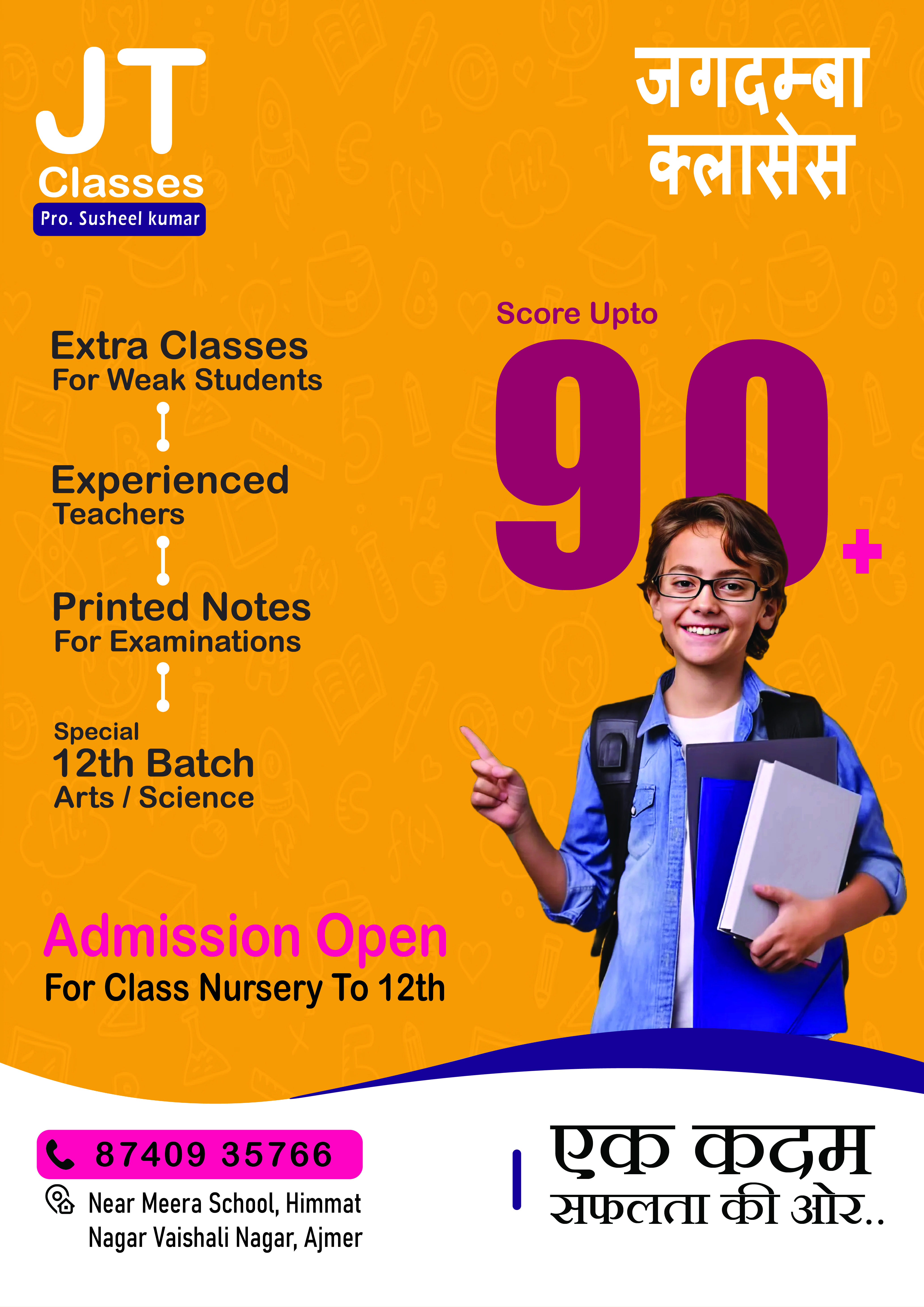 JT
Classes
Pro. Susheel kumar

जगदम्बा
क्लासेस

Extra Classes
For Weak Students

Experienced
Teachers

Printed Notes
For Examinations

Special
12th Batch
Arts / Science

Score Upto
90+

Admission Open
For Class Nursery To 12th

87409 35766

Near Meera School, Himmat
Nagar Vaishali Nagar, Ajmer

एक कदम
सफलता की ओर..